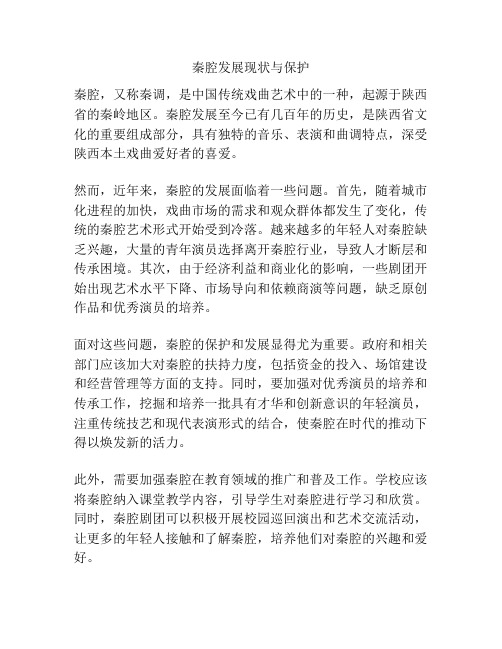 秦腔发展现状与保护

秦腔，又称秦调，是中国传统戏曲艺术中的一种，起源于陕西省的秦岭地区。秦腔发展至今已有几百年的历史，是陕西省文化的重要组成部分，具有独特的音乐、表演和曲调特点，深受陕西本土戏曲爱好者的喜爱。

然而，近年来，秦腔的发展面临着一些问题。首先，随着城市化进程的加快，戏曲市场的需求和观众群体都发生了变化，传统的秦腔艺术形式开始受到冷落。越来越多的年轻人对秦腔缺乏兴趣，大量的青年演员选择离开秦腔行业，导致人才断层和传承困境。其次，由于经济利益和商业化的影响，一些剧团开始出现艺术水平下降、市场导向和依赖商演等问题，缺乏原创作品和优秀演员的培养。

面对这些问题，秦腔的保护和发展显得尤为重要。政府和相关部门应该加大对秦腔的扶持力度，包括资金的投入、场馆建设和经营管理等方面的支持。同时，要加强对优秀演员的培养和传承工作，挖掘和培养一批具有才华和创新意识的年轻演员，注重传统技艺和现代表演形式的结合，使秦腔在时代的推动下得以焕发新的活力。

此外，需要加强秦腔在教育领域的推广和普及工作。学校应该将秦腔纳入课堂教学内容，引导学生对秦腔进行学习和欣赏。同时，秦腔剧团可以积极开展校园巡回演出和艺术交流活动，让更多的年轻人接触和了解秦腔，培养他们对秦腔的兴趣和爱好。